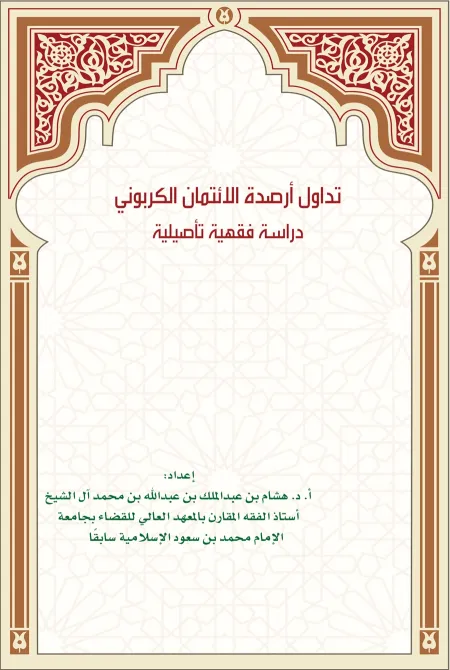 تداول أرصدة الائتمان الكربوني

دراسة فقهية تأصيلية

إعداد:

أ. د. هشام بن عبدالملك بن عبدالله بن محمد آل الشيخ

أستاذ الفقه المقارن بالمعهد العالي للقضاء بجامعة الإمام محمد بن سعود الإسلامية سابقًا